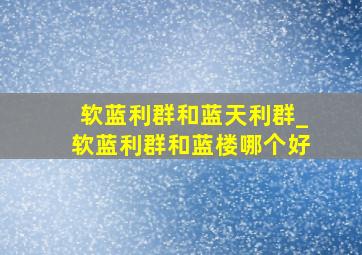 软蓝利群和蓝天利群_
软蓝利群和蓝楼哪个好